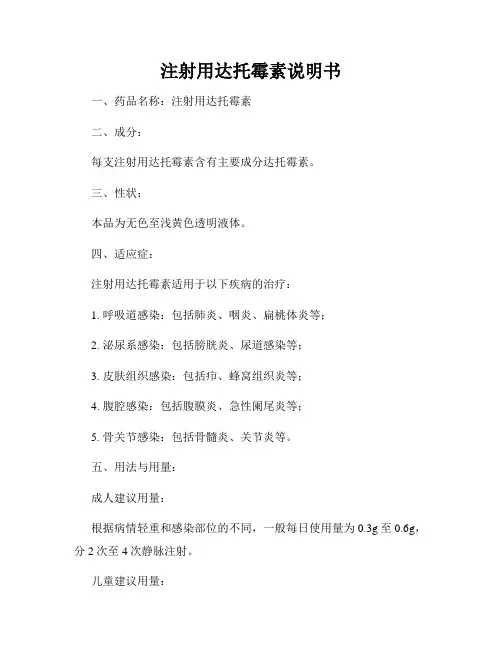 注射用达托霉素说明书

一、药品名称：注射用达托霉素

二、成分：

每支注射用达托霉素含有主要成分达托霉素。

三、性状：

本品为无色至浅黄色透明液体。

四、适应症：

注射用达托霉素适用于以下疾病的治疗：

1. 呼吸道感染：包括肺炎、咽炎、扁桃体炎等；

2. 泌尿系感染：包括膀胱炎、尿道感染等；

3. 皮肤组织感染：包括疖、蜂窝组织炎等；

4. 腹腔感染：包括腹膜炎、急性阑尾炎等；

5. 骨关节感染：包括骨髓炎、关节炎等。

五、用法与用量：

成人建议用量：

根据病情轻重和感染部位的不同，一般每日使用量为 0.3g 至 0.6g，分 2 次至 4 次静脉注射。

儿童建议用量：